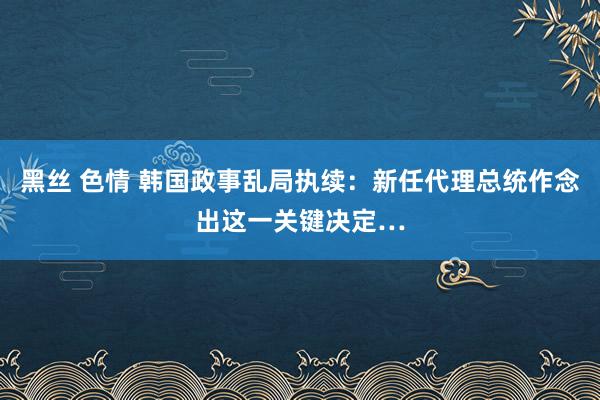 黑丝 色情 韩国政事乱局执续：新任代理总统作念出这一关键决定...